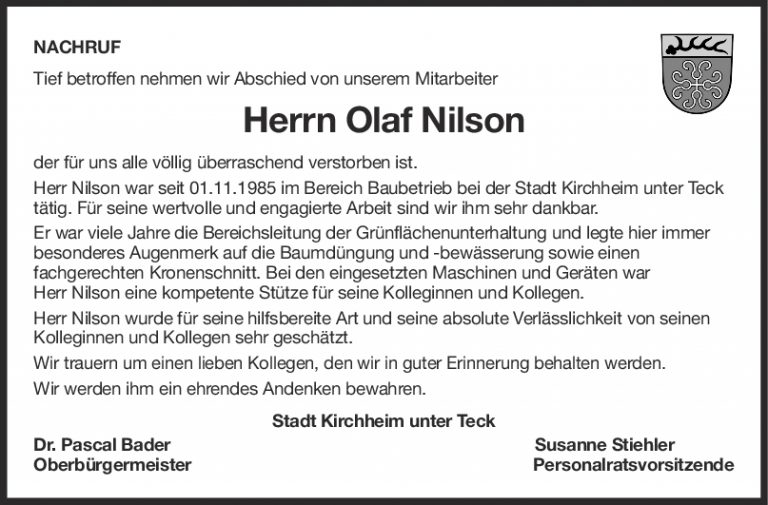 NACHRUF

Tief betroffen nehmen wir Abschied von unserem Mitarbeiter

Herrn Olaf Nilson

der für uns alle völlig überraschend verstorben ist.

Herr Nilson war seit 01.11.1985 im Bereich Baubetrieb bei der Stadt Kirchheim unter Teck tätig. Für seine wertvolle und engagierte Arbeit sind wir ihm sehr dankbar.

Er war viele Jahre die Bereichsleitung der Grünflächenunterhaltung und legte hier immer besonderes Augenmerk auf die Baumdüngung und -bewässerung sowie einen fachgerechten Kronenschnitt. Bei den eingesetzten Maschinen und Geräten war Herr Nilson eine kompetente Stütze für seine Kolleginnen und Kollegen.

Herr Nilson wurde für seine hilfsbereite Art und seine absolute Verlässlichkeit von seinen Kolleginnen und Kollegen sehr geschätzt.

Wir trauern um einen lieben Kollegen, den wir in guter Erinnerung behalten werden.

Wir werden ihm ein ehrendes Andenken bewahren.

Stadt Kirchheim unter Teck

Dr. Pascal Bader
Oberbürgermeister

Susanne Stiehler
Personalratsvorsitzende